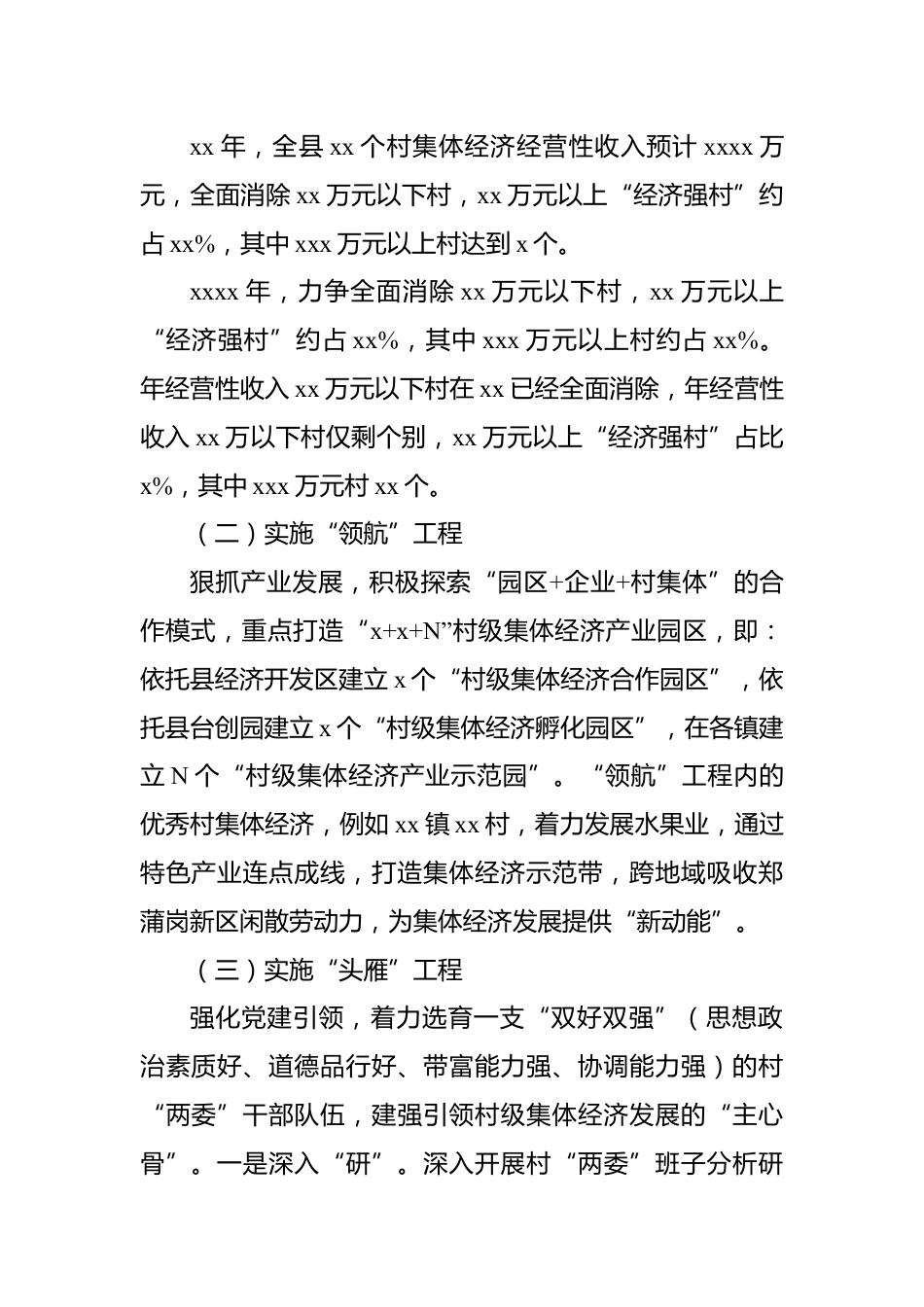 xx 年，全县 xx 个村集体经济经营性收入预计 xxxx 万元，全面消除 xx 万元以下村，xx 万元以上“经济强村”约占 xx%，其中 xxx 万元以上村达到 x 个。

xxxx 年，力争全面消除 xx 万元以下村，xx 万元以上“经济强村”约占 xx%，其中 xxx 万元以上村约占 xx%。年经营性收入 xx 万元以下村在 xx 已经全面消除，年经营性收入 xx 万以下村仅剩个别，xx 万元以上“经济强村”占比 x%，其中 xxx 万元村 xx 个。

（二）实施“领航”工程

狠抓产业发展，积极探索“园区+企业+村集体”的合作模式，重点打造“x+x+N”村级集体经济产业园区，即：依托县经济开发区建立 x 个“村级集体经济合作园区”，依托县台创园建立 x 个“村级集体经济孵化园区”，在各镇建立 N 个“村级集体经济产业示范园”。“领航”工程内的优秀村集体经济，例如 xx 镇 xx 村，着力发展水果业，通过特色产业连点成线，打造集体经济示范带，跨地域吸收郑蒲岗新区闲散劳动力，为集体经济发展提供“新动能”。

（三）实施“头雁”工程

强化党建引领，着力选育一支“双好双强”（思想政治素质好、道德品行好、带富能力强、协调能力强）的村“两委”干部队伍，建强引领村级集体经济发展的“主心骨”。一是深入“研”。深入开展村“两委”班子分析研